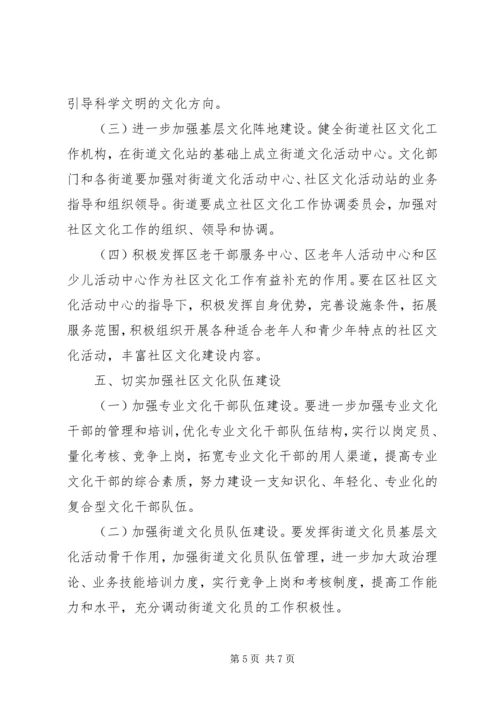 引导科学文明的文化方向。

（三）进一步加强基层文化阵地建设。健全街道社区文化工作机构，在街道文化站的基础上成立街道文化活动中心。文化部门和各街道要加强对街道文化活动中心、社区文化活动站的业务指导和组织领导。街道要成立社区文化工作协调委员会，加强对社区文化工作的组织、领导和协调。

（四）积极发挥区老干部服务中心、区老年人活动中心和区少儿活动中心作为社区文化工作有益补充的作用。要在区社区文化活动中心的指导下，积极发挥自身优势，完善设施条件，拓展服务范围，积极组织开展各种适合老年人和青少年特点的社区文化活动，丰富社区文化建设内容。

五、切实加强社区文化队伍建设

（一）加强专业文化干部队伍建设。要进一步加强专业文化干部的管理和培训，优化专业文化干部队伍结构，实行以岗定员、量化考核、竞争上岗，拓宽专业文化干部的用人渠道，提高专业文化干部的综合素质，努力建设一支知识化、年轻化、专业化的复合型文化干部队伍。

（二）加强街道文化员队伍建设。要发挥街道文化员基层文化活动骨干作用，加强街道文化员队伍管理，进一步加大政治理论、业务技能培训力度，实行竞争上岗和考核制度，提高工作能力和水平，充分调动街道文化员的工作积极性。

第 5 页 共 7 页